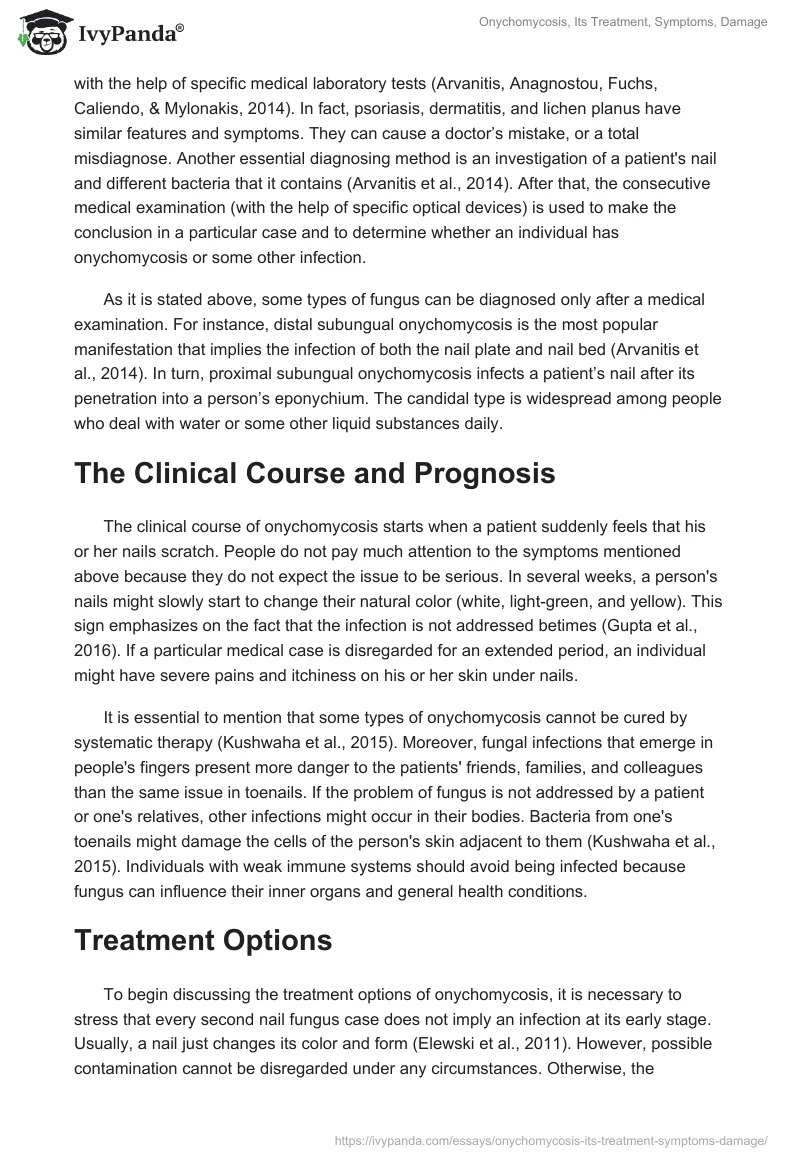 IvyPanda®

Onychomycosis, Its Treatment, Symptoms, Damage

with the help of specific medical laboratory tests (Arvanitis, Anagnostou, Fuchs, Caliendo, & Mylonakis, 2014). In fact, psoriasis, dermatitis, and lichen planus have similar features and symptoms. They can cause a doctor's mistake, or a total misdiagnose. Another essential diagnosing method is an investigation of a patient's nail and different bacteria that it contains (Arvanitis et al., 2014). After that, the consecutive medical examination (with the help of specific optical devices) is used to make the conclusion in a particular case and to determine whether an individual has onychomycosis or some other infection.

As it is stated above, some types of fungus can be diagnosed only after a medical examination. For instance, distal subungual onychomycosis is the most popular manifestation that implies the infection of both the nail plate and nail bed (Arvanitis et al., 2014). In turn, proximal subungual onychomycosis infects a patient's nail after its penetration into a person's eponychium. The candidal type is widespread among people who deal with water or some other liquid substances daily.

The Clinical Course and Prognosis

The clinical course of onychomycosis starts when a patient suddenly feels that his or her nails scratch. People do not pay much attention to the symptoms mentioned above because they do not expect the issue to be serious. In several weeks, a person's nails might slowly start to change their natural color (white, light-green, and yellow). This sign emphasizes on the fact that the infection is not addressed betimes (Gupta et al., 2016). If a particular medical case is disregarded for an extended period, an individual might have severe pains and itchiness on his or her skin under nails.

It is essential to mention that some types of onychomycosis cannot be cured by systematic therapy (Kushwaha et al., 2015). Moreover, fungal infections that emerge in people's fingers present more danger to the patients' friends, families, and colleagues than the same issue in toenails. If the problem of fungus is not addressed by a patient or one's relatives, other infections might occur in their bodies. Bacteria from one's toenails might damage the cells of the person's skin adjacent to them (Kushwaha et al., 2015). Individuals with weak immune systems should avoid being infected because fungus can influence their inner organs and general health conditions.

Treatment Options

To begin discussing the treatment options of onychomycosis, it is necessary to stress that every second nail fungus case does not imply an infection at its early stage. Usually, a nail just changes its color and form (Elewski et al., 2011). However, possible contamination cannot be disregarded under any circumstances. Otherwise, the

https://ivypanda.com/essays/onychomycosis-its-treatment-symptoms-damage/